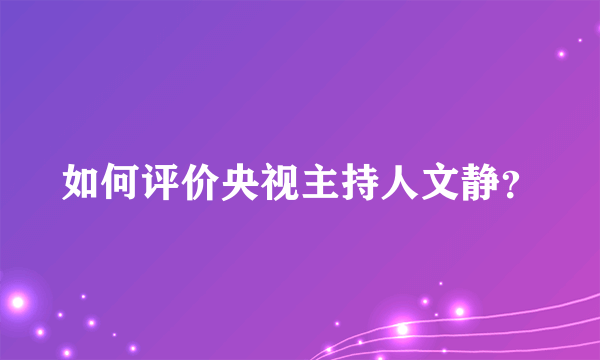 如何评价央视主持人文静？